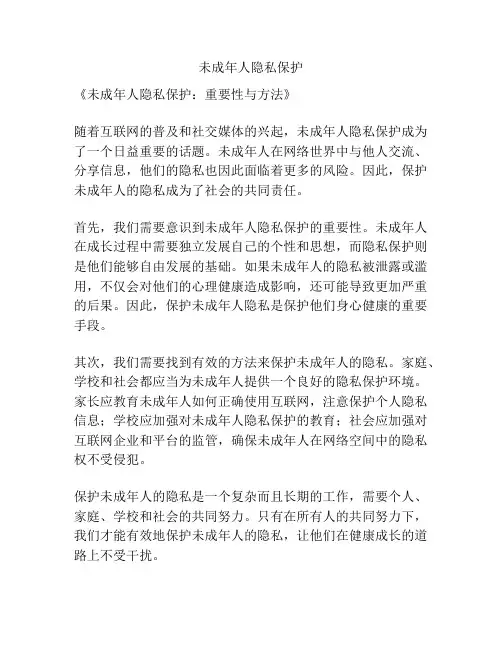 未成年人隐私保护

《未成年人隐私保护：重要性与方法》

随着互联网的普及和社交媒体的兴起，未成年人隐私保护成为了一个日益重要的话题。未成年人在网络世界中与他人交流、分享信息，他们的隐私也因此面临着更多的风险。因此，保护未成年人的隐私成为了社会的共同责任。

首先，我们需要意识到未成年人隐私保护的重要性。未成年人在成长过程中需要独立发展自己的个性和思想，而隐私保护则是他们能够自由发展的基础。如果未成年人的隐私被泄露或滥用，不仅会对他们的心理健康造成影响，还可能导致更加严重的后果。因此，保护未成年人隐私是保护他们身心健康的重要手段。

其次，我们需要找到有效的方法来保护未成年人的隐私。家庭、学校和社会都应当为未成年人提供一个良好的隐私保护环境。家长应教育未成年人如何正确使用互联网，注意保护个人隐私信息；学校应加强对未成年人隐私保护的教育；社会应加强对互联网企业和平台的监管，确保未成年人在网络空间中的隐私权不受侵犯。

保护未成年人的隐私是一个复杂而且长期的工作，需要个人、家庭、学校和社会的共同努力。只有在所有人的共同努力下，我们才能有效地保护未成年人的隐私，让他们在健康成长的道路上不受干扰。